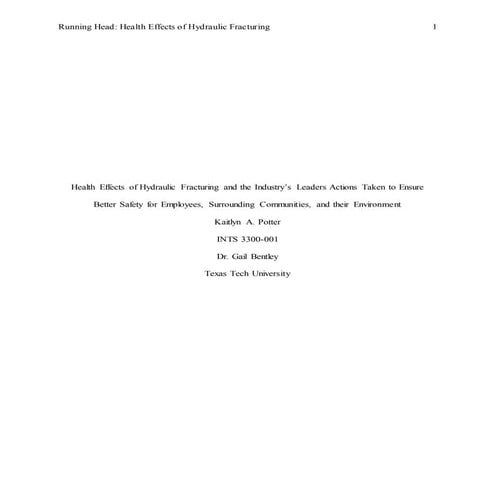 Running Head: Health Effects of Hydraulic Fracturing 1

Health Effects of Hydraulic Fracturing and the Industry's Leaders Actions Taken to Ensure Better Safety for Employees, Surrounding Communities, and their Environment

Kaitlyn A. Potter

INTS 3300-001

Dr. Gail Bentley

Texas Tech University